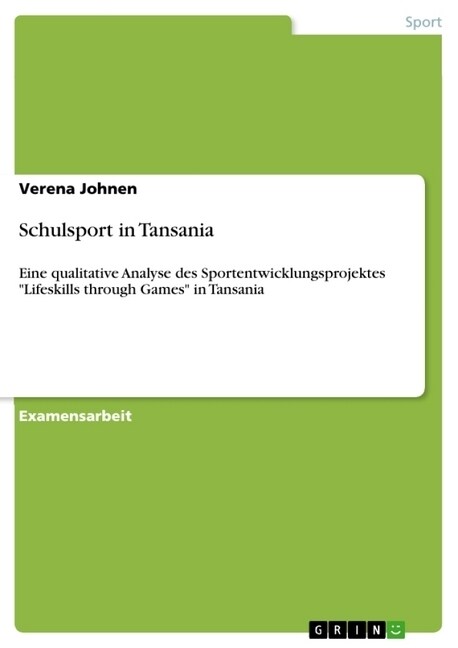 Sport

Verena Johnen

Schulsport in Tansania

Eine qualitative Analyse des Sportentwicklungsprojektes "Lifeskills through Games" in Tansania

Examensarbeit

GRIN